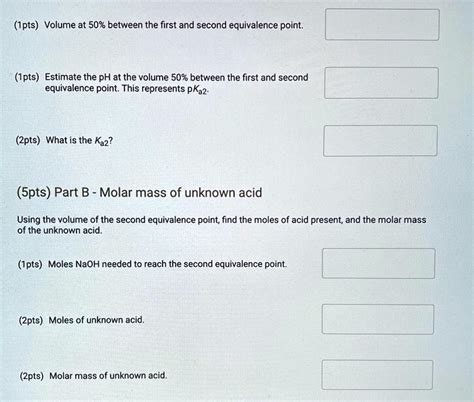 (1pts) Volume at 50% between the first and second equivalence point.

(1pts) Estimate the pH at the volume 50% between the first and second equivalence point. This represents $pK_{a2}$.

(2pts) What is the $K_{a2}$?

(5pts) Part B - Molar mass of unknown acid

Using the volume of the second equivalence point, find the moles of acid present, and the molar mass of the unknown acid.

(1pts) Moles NaOH needed to reach the second equivalence point.

(2pts) Moles of unknown acid.

(2pts) Molar mass of unknown acid.